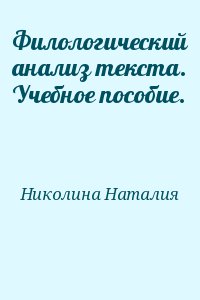 Филологический анализ текста. Учебное пособие.

Николина Наталия